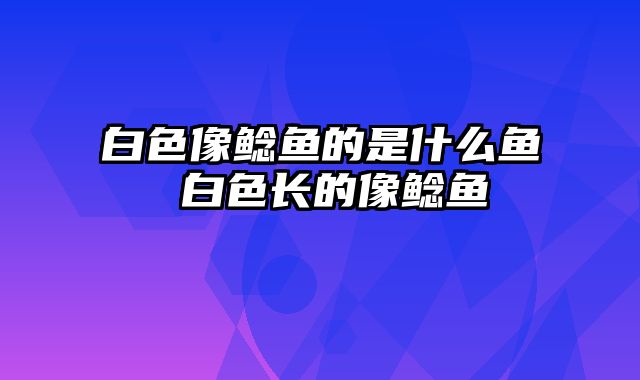 白色像鲶鱼的是什么鱼 白色长的像鲶鱼